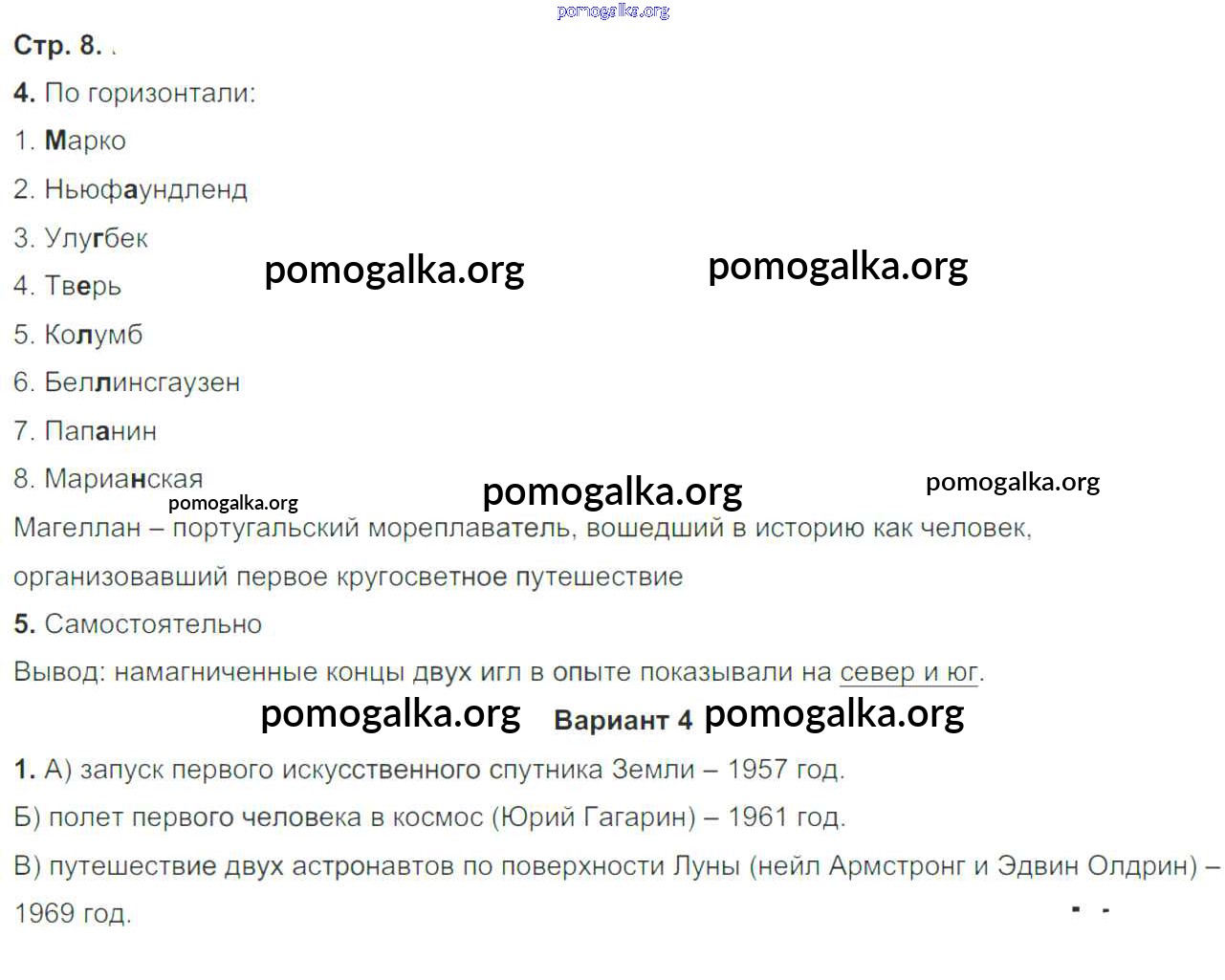 Стр. 8.

4. По горизонтали:

1. Марко

2. Ньюфаундленд

3. Улугбек

4. Тверь

5. Колумб

6. Беллинсгаузен

7. Папанин

8. Марианская

Магеллан – португальский мореплаватель, вошедший в историю как человек, организовавший первое кругосветное путешествие

5. Самостоятельно

Вывод: намагниченные концы двух игл в опыте показывали на север и юг.

Вариант 4

1. А) запуск первого искусственного спутника Земли – 1957 год.

Б) полет первого человека в космос (Юрий Гагарин) – 1961 год.

В) путешествие двух астронавтов по поверхности Луны (нейл Армстронг и Эдвин Олдрин) – 1969 год.

pomogalka.org